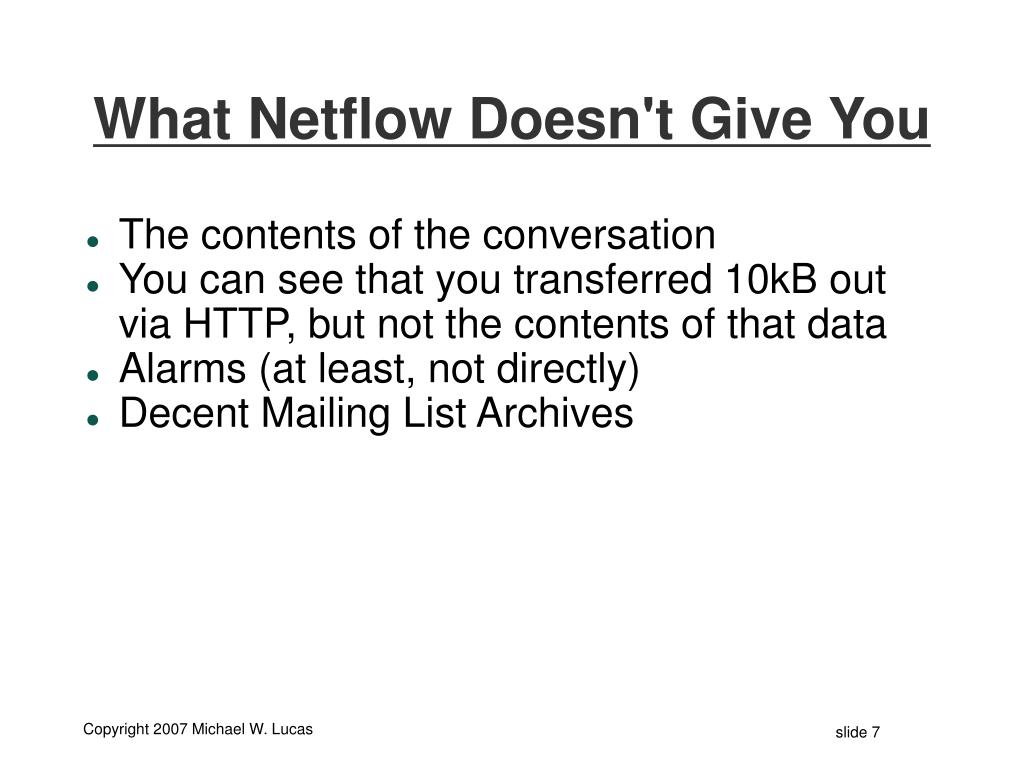 What Netflow Doesn't Give You

- The contents of the conversation
- You can see that you transferred 10kB out via HTTP, but not the contents of that data
- Alarms (at least, not directly)
- Decent Mailing List Archives

Copyright 2007 Michael W. Lucas

slide 7